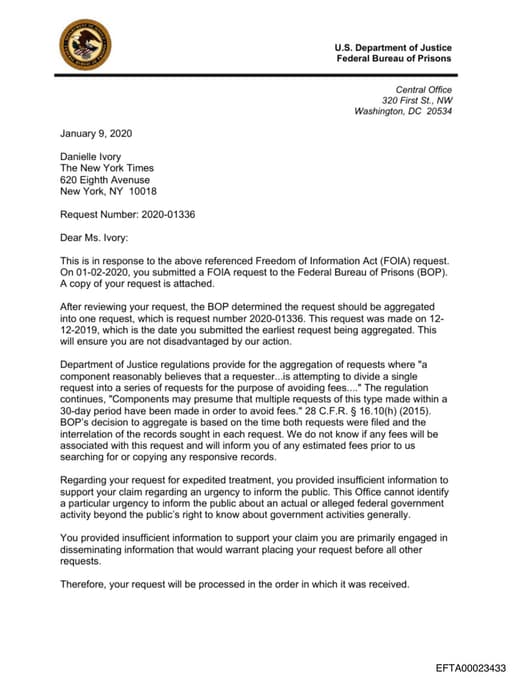 U.S. Department of Justice
Federal Bureau of Prisons

Central Office
320 First St., NW
Washington, DC 20534

January 9, 2020

Danielle Ivory
The New York Times
620 Eighth Avenue
New York, NY 10018

Request Number: 2020-01336

Dear Ms. Ivory:

This is in response to the above referenced Freedom of Information Act (FOIA) request. On 01-02-2020, you submitted a FOIA request to the Federal Bureau of Prisons (BOP). A copy of your request is attached.

After reviewing your request, the BOP determined the request should be aggregated into one request, which is request number 2020-01336. This request was made on 12-12-2019, which is the date you submitted the earliest request being aggregated. This will ensure you are not disadvantaged by our action.

Department of Justice regulations provide for the aggregation of requests where "a component reasonably believes that a requester...is attempting to divide a single request into a series of requests for the purpose of avoiding fees...." The regulation continues, "Components may presume that multiple requests of this type made within a 30-day period have been made in order to avoid fees." 28 C.F.R. § 16.10(h) (2015). BOP's decision to aggregate is based on the time both requests were filed and the interrelation of the records sought in each request. We do not know if any fees will be associated with this request and will inform you of any estimated fees prior to us searching for or copying any responsive records.

Regarding your request for expedited treatment, you provided insufficient information to support your claim regarding an urgency to inform the public. This Office cannot identify a particular urgency to inform the public about an actual or alleged federal government activity beyond the public's right to know about government activities generally.

You provided insufficient information to support your claim you are primarily engaged in disseminating information that would warrant placing your request before all other requests.

Therefore, your request will be processed in the order in which it was received.

EFTA00023433